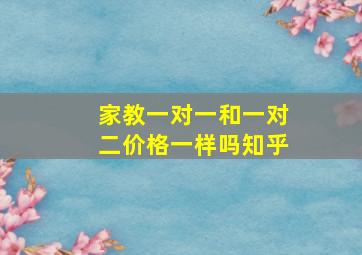 家教一对一和一对二价格一样吗知乎